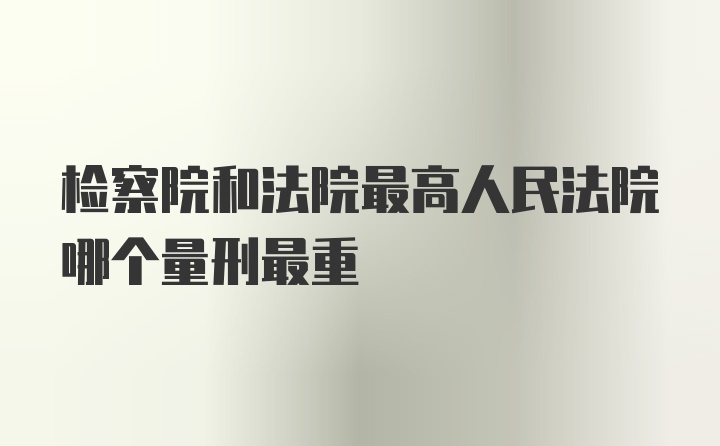 检察院和法院最高人民法院哪个量刑最重